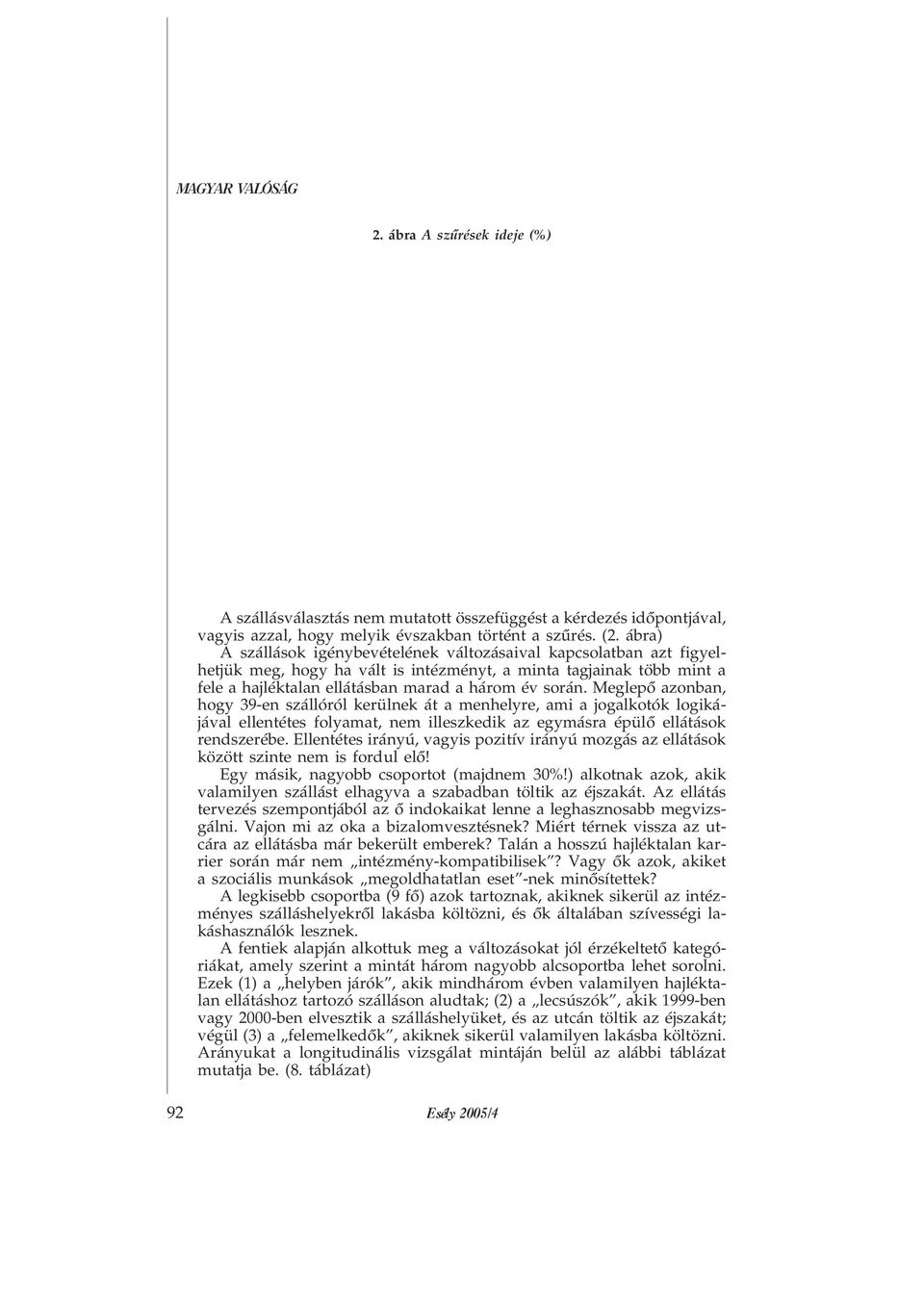 MAGYAR VALÓSÁG

2. ábra A szűrések ideje (%)

A szállásválasztás nem mutatott összefüggést a kérdezés időpontjával, vagyis azzal, hogy melyik évszakban történt a szűrés. (2. ábra)
A szállások igénybevételének változásaival kapcsolatban azt figyelhetjük meg, hogy ha vált is intézményt, a minta tagjainak több mint a fele a hajléktalan ellátásban marad a három év során. Meglepő azonban, hogy 39-en szállóról kerülnek át a menhelyre, ami a jogalkotók logikájával ellentétes folyamat, nem illeszkedik az egymásra épülő ellátások rendszerébe. Ellentétes irányú, vagyis pozitív irányú mozgás az ellátások között szinte nem is fordul elő!

Egy másik, nagyobb csoportot (majdnem 30%!) alkotnak azok, akik valamilyen szállást elhagyva a szabadban töltik az éjszakát. Az ellátás tervezés szempontjából az ő indokaikat lenne a leghasznosabb megvizsgálni. Vajon mi az oka a bizalomvesztésnek? Miért térnek vissza az utcára az ellátásba már bekerült emberek? Talán a hosszú hajléktalan karrier során már nem „intézmény-kompatibilisek”? Vagy ők azok, akiket a szociális munkások „megoldhatatlan eset”-nek minősítettek?

A legkisebb csoportba (9 fő) azok tartoznak, akiknek sikerül az intézményes szálláshelyekről lakásba költözni, és ők általában szívességi lakáshasználók lesznek.

A fentiek alapján alkottuk meg a változásokat jól érzékeltető kategóriákat, amely szerint a mintát három nagyobb alcsoportba lehet sorolni. Ezek (1) a „helyben járók”, akik mindhárom évben valamilyen hajléktalan ellátáshoz tartozó szálláson aludtak; (2) a „lecsúszók”, akik 1999-ben vagy 2000-ben elvesztik a szálláshelyüket, és az utcán töltik az éjszakát; végül (3) a „felemelkedők”, akiknek sikerül valamilyen lakásba költözni. Arányukat a longitudinális vizsgálat mintáján belül az alábbi táblázat mutatja be. (8. táblázat)

92 Esély 2005/4